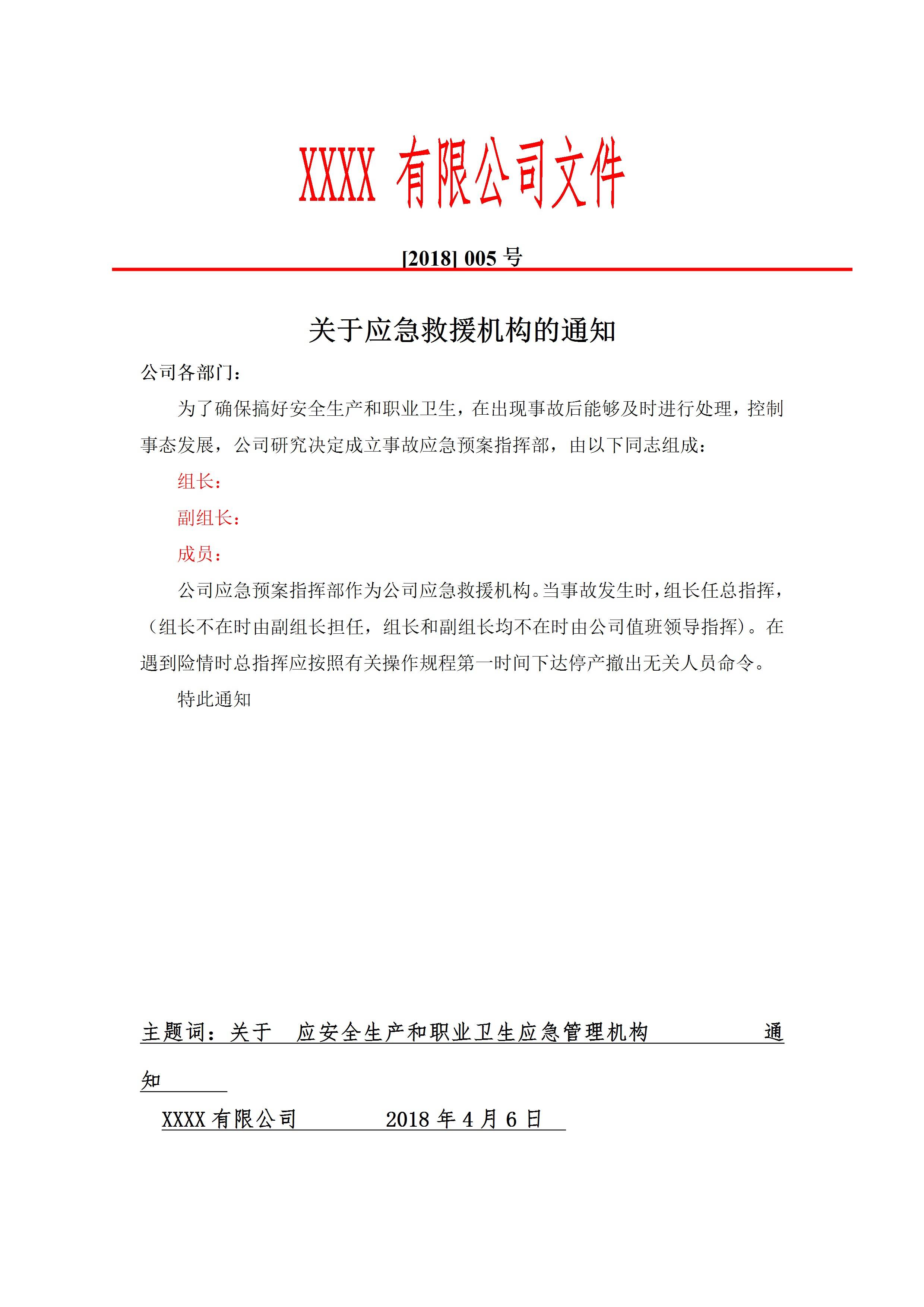 XXXX 有限公司文件

[2018] 005 号

关于应急救援机构的通知

公司各部门：

为了确保搞好安全生产和职业卫生，在出现事故后能够及时进行处理，控制事态发展，公司研究决定成立事故应急预案指挥部，由以下同志组成：

组长：

副组长：

成员：

公司应急预案指挥部作为公司应急救援机构。当事故发生时，组长任总指挥，（组长不在时由副组长担任，组长和副组长均不在时由公司值班领导指挥）。在遇到险情时总指挥应按照有关操作规程第一时间下达停产撤出无关人员命令。

特此通知

主题词：关于　应安全生产和职业卫生应急管理机构　通知

XXXX 有限公司　2018 年 4 月 6 日